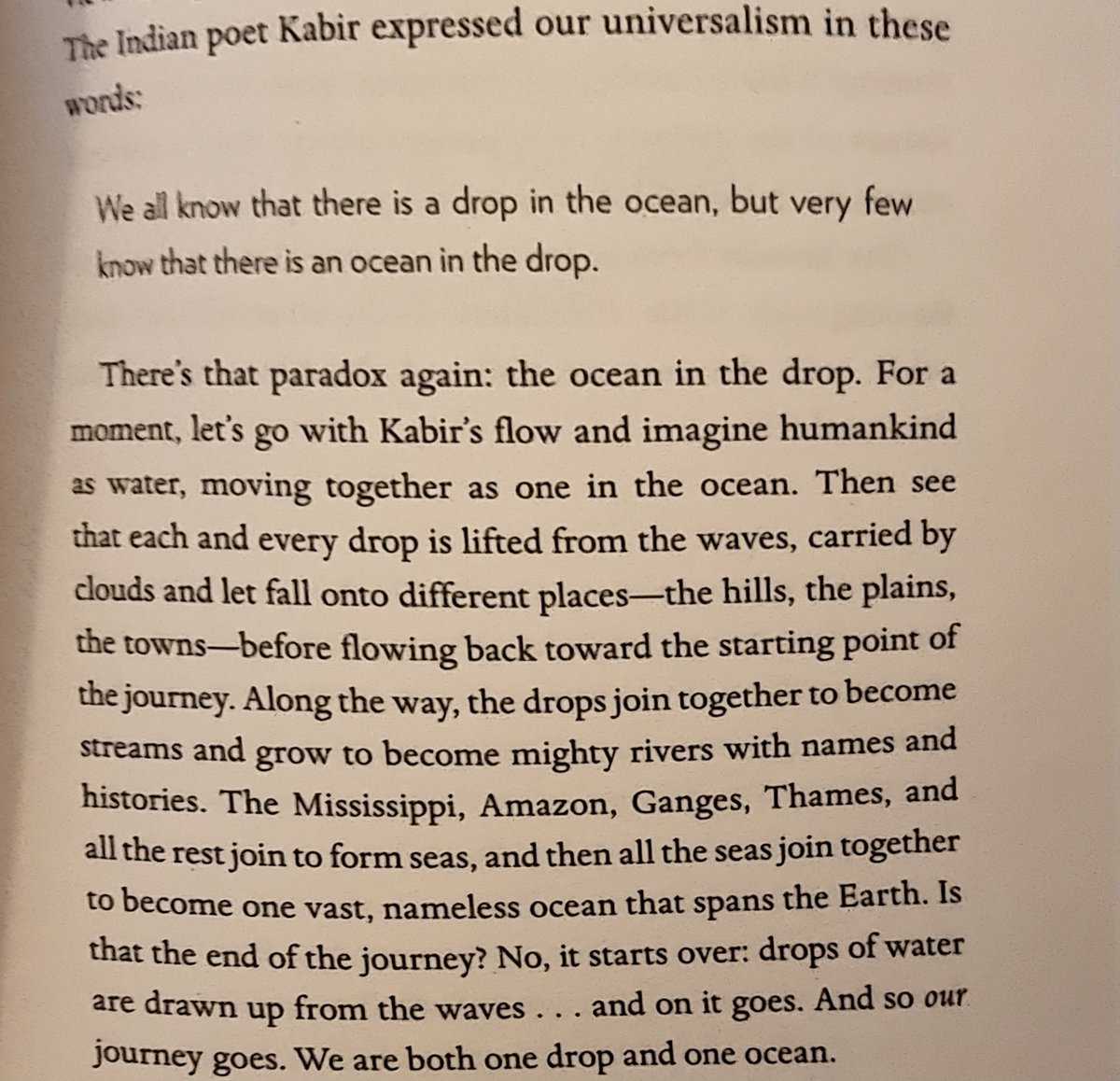 The Indian poet Kabir expressed our universalism in these words:

We all know that there is a drop in the ocean, but very few know that there is an ocean in the drop.

There's that paradox again: the ocean in the drop. For a moment, let's go with Kabir's flow and imagine humankind as water, moving together as one in the ocean. Then see that each and every drop is lifted from the waves, carried by clouds and let fall onto different places—the hills, the plains, the towns—before flowing back toward the starting point of the journey. Along the way, the drops join together to become streams and grow to become mighty rivers with names and histories. The Mississippi, Amazon, Ganges, Thames, and all the rest join to form seas, and then all the seas join together to become one vast, nameless ocean that spans the Earth. Is that the end of the journey? No, it starts over: drops of water are drawn up from the waves . . . and on it goes. And so our journey goes. We are both one drop and one ocean.